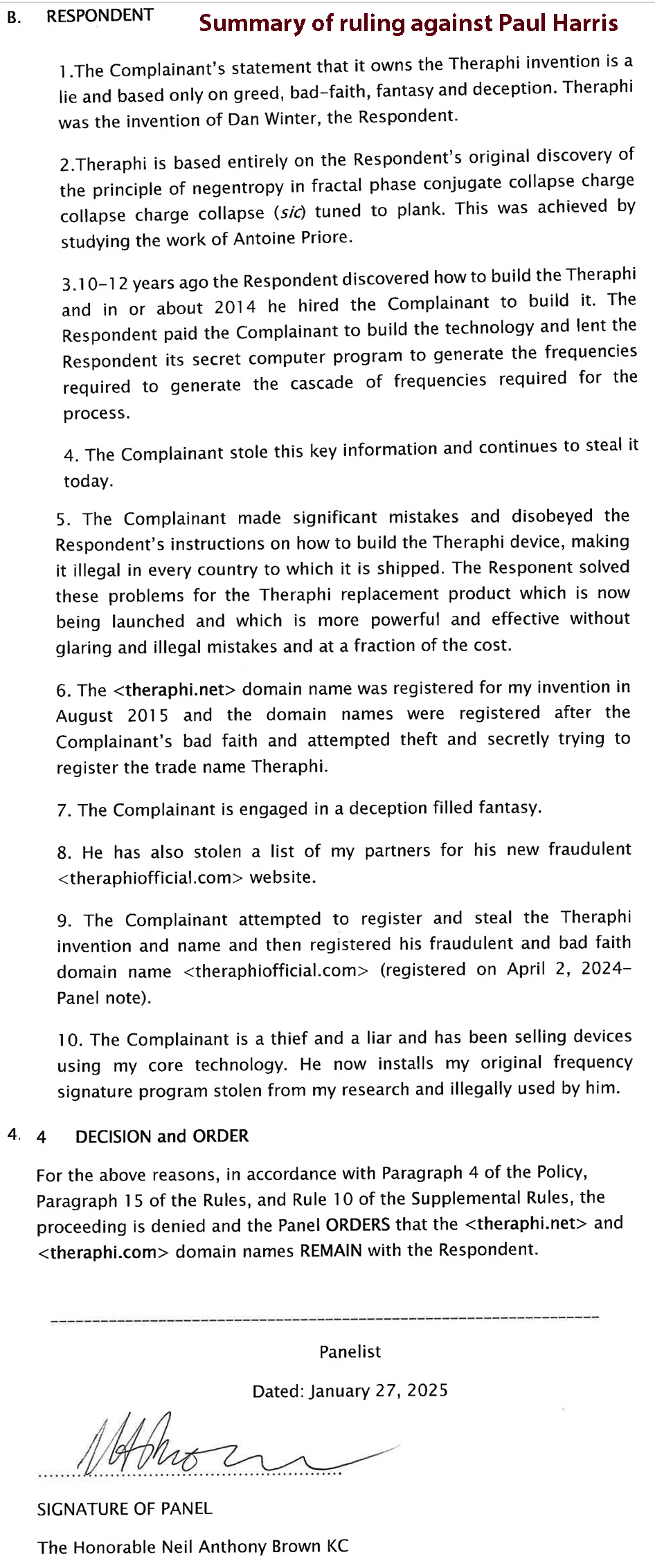 B. RESPONDENT Summary of ruling against Paul Harris

1.The Complainant's statement that it owns the Theraphi invention is a lie and based only on greed, bad-faith, fantasy and deception. Theraphi was the invention of Dan Winter, the Respondent.

2.Theraphi is based entirely on the Respondent's original discovery of the principle of negentropy in fractal phase conjugate collapse charge collapse charge collapse (sic) tuned to plank. This was achieved by studying the work of Antoine Priore.

3.10-12 years ago the Respondent discovered how to build the Theraphi and in or about 2014 he hired the Complainant to build it. The Respondent paid the Complainant to build the technology and lent the Respondent its secret computer program to generate the frequencies required to generate the cascade of frequencies required for the process.

4. The Complainant stole this key information and continues to steal it today.

5. The Complainant made significant mistakes and disobeyed the Respondent's instructions on how to build the Theraphi device, making it illegal in every country to which it is shipped. The Responent solved these problems for the Theraphi replacement product which is now being launched and which is more powerful and effective without glaring and illegal mistakes and at a fraction of the cost.

6. The <theraphi.net> domain name was registered for my invention in August 2015 and the domain names were registered after the Complainant's bad faith and attempted theft and secretly trying to register the trade name Theraphi.

7. The Complainant is engaged in a deception filled fantasy.

8. He has also stolen a list of my partners for his new fraudulent <theraphiofficial.com> website.

9. The Complainant attempted to register and steal the Theraphi invention and name and then registered his fraudulent and bad faith domain name <theraphiofficial.com> (registered on April 2, 2024- Panel note).

10. The Complainant is a thief and a liar and has been selling devices using my core technology. He now installs my original frequency signature program stolen from my research and illegally used by him.

4. 4 DECISION and ORDER

For the above reasons, in accordance with Paragraph 4 of the Policy, Paragraph 15 of the Rules, and Rule 10 of the Supplemental Rules, the proceeding is denied and the Panel ORDERS that the <theraphi.net> and <theraphi.com> domain names REMAIN with the Respondent.

Panelist

Dated: January 27, 2025

SIGNATURE OF PANEL

The Honorable Neil Anthony Brown KC